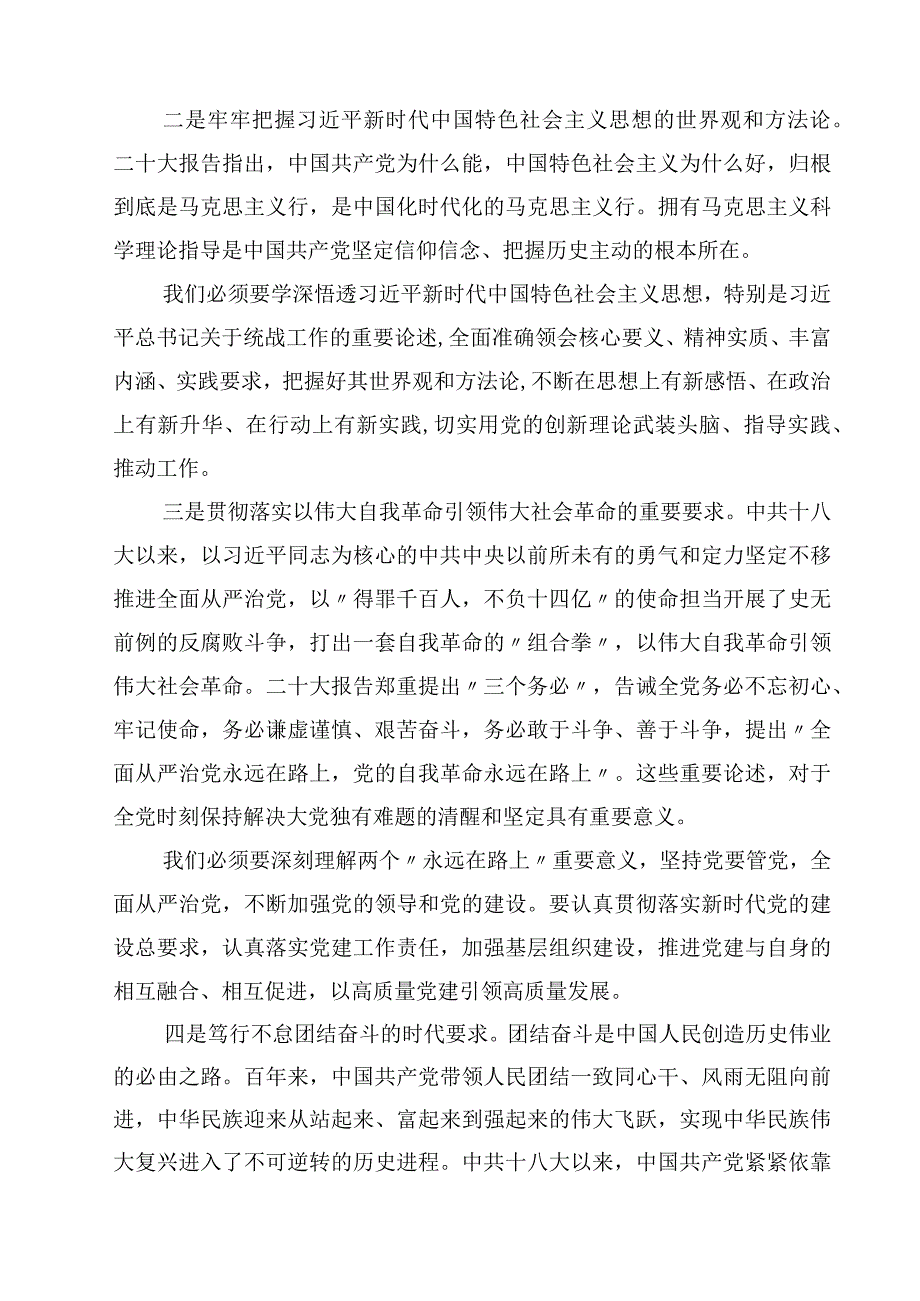 二是牢牢把握习近平新时代中国特色社会主义思想的世界观和方法论。二十大报告指出，中国共产党为什么能，中国特色社会主义为什么好，归根到底是马克思主义行，是中国化时代化的马克思主义行。拥有马克思主义科学理论指导是中国共产党坚定信仰信念、把握历史主动的根本所在。

我们必须要学深悟透习近平新时代中国特色社会主义思想，特别是习近平总书记关于统战工作的重要论述,全面准确领会核心要义、精神实质、丰富内涵、实践要求，把握好其世界观和方法论,不断在思想上有新感悟、在政治上有新升华、在行动上有新实践,切实用党的创新理论武装头脑、指导实践、推动工作。

三是贯彻落实以伟大自我革命引领伟大社会革命的重要要求。中共十八大以来，以习近平同志为核心的中共中央以前所未有的勇气和定力坚定不移推进全面从严治党，以〃得罪千百人，不负十四亿〃的使命担当开展了史无前例的反腐败斗争，打出一套自我革命的〃组合拳〃，以伟大自我革命引领伟大社会革命。二十大报告郑重提出〃三个务必〃，告诫全党务必不忘初心、牢记使命，务必谦虚谨慎、艰苦奋斗，务必敢于斗争、善于斗争，提出〃全面从严治党永远在路上，党的自我革命永远在路上〃。这些重要论述，对于全党时刻保持解决大党独有难题的清醒和坚定具有重要意义。

我们必须要深刻理解两个〃永远在路上〃重要意义，坚持党要管党，全面从严治党，不断加强党的领导和党的建设。要认真贯彻落实新时代党的建设总要求，认真落实党建工作责任，加强基层组织建设，推进党建与自身的相互融合、相互促进，以高质量党建引领高质量发展。

四是笃行不怠团结奋斗的时代要求。团结奋斗是中国人民创造历史伟业的必由之路。百年来，中国共产党带领人民团结一致同心干、风雨无阻向前进，中华民族迎来从站起来、富起来到强起来的伟大飞跃，实现中华民族伟大复兴进入了不可逆转的历史进程。中共十八大以来，中国共产党紧紧依靠